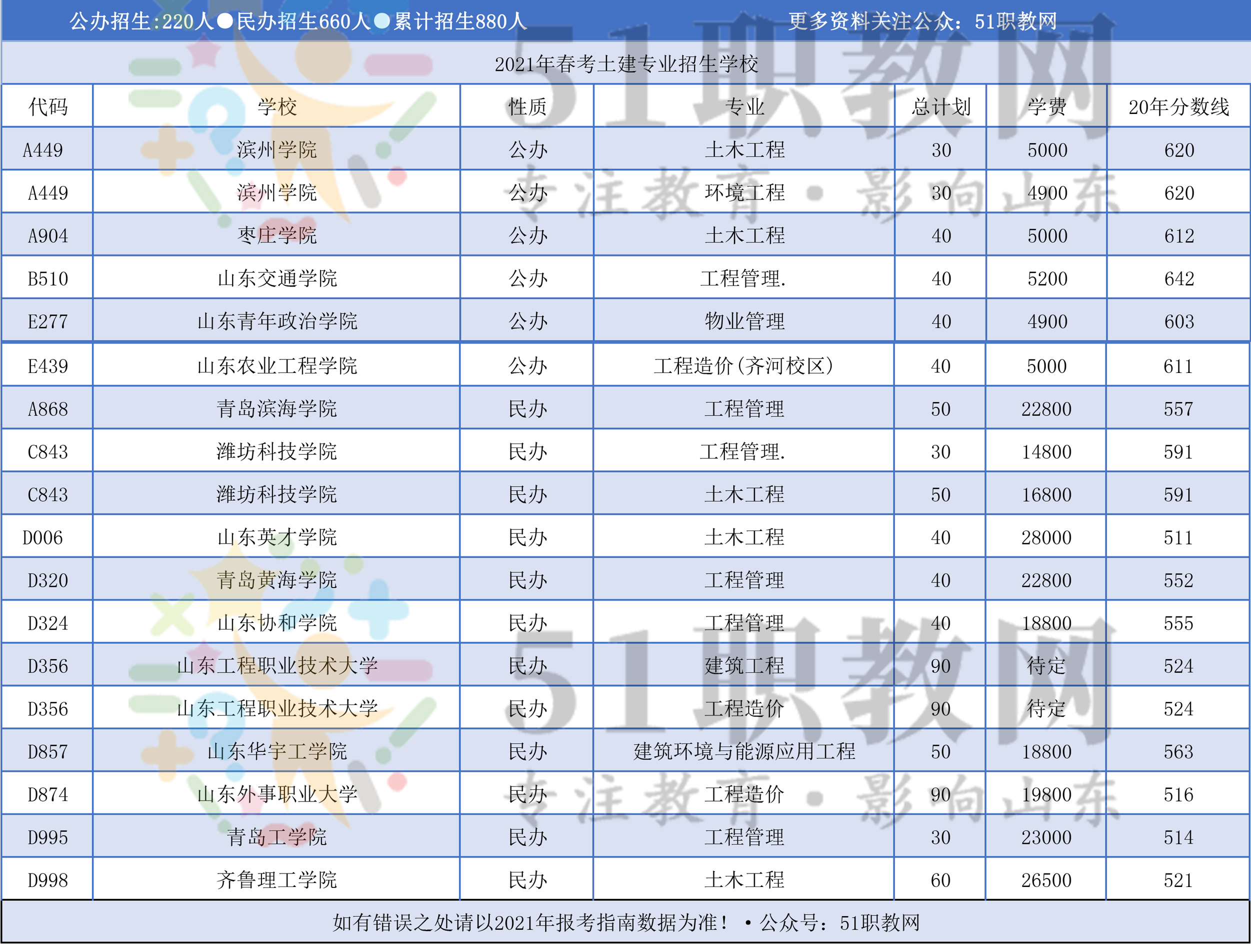 公办招生:220人●民办招生660人●累计招生880人　　更多资料关注公众：51职教网

2021年春考土建专业招生学校

| 代码 | 学校 | 性质 | 专业 | 总计划 | 学费 | 20年分数线 |
|---|---|---|---|---|---|---|
| A449 | 滨州学院 | 公办 | 土木工程 | 30 | 5000 | 620 |
| A449 | 滨州学院 | 公办 | 环境工程 | 30 | 4900 | 620 |
| A904 | 枣庄学院 | 公办 | 土木工程 | 40 | 5000 | 612 |
| B510 | 山东交通学院 | 公办 | 工程管理. | 40 | 5200 | 642 |
| E277 | 山东青年政治学院 | 公办 | 物业管理 | 40 | 4900 | 603 |
| E439 | 山东农业工程学院 | 公办 | 工程造价(齐河校区) | 40 | 5000 | 611 |
| A868 | 青岛滨海学院 | 民办 | 工程管理 | 50 | 22800 | 557 |
| C843 | 潍坊科技学院 | 民办 | 工程管理. | 30 | 14800 | 591 |
| C843 | 潍坊科技学院 | 民办 | 土木工程 | 50 | 16800 | 591 |
| D006 | 山东英才学院 | 民办 | 土木工程 | 40 | 28000 | 511 |
| D320 | 青岛黄海学院 | 民办 | 工程管理 | 40 | 22800 | 552 |
| D324 | 山东协和学院 | 民办 | 工程管理 | 40 | 18800 | 555 |
| D356 | 山东工程职业技术大学 | 民办 | 建筑工程 | 90 | 待定 | 524 |
| D356 | 山东工程职业技术大学 | 民办 | 工程造价 | 90 | 待定 | 524 |
| D857 | 山东华宇工学院 | 民办 | 建筑环境与能源应用工程 | 50 | 18800 | 563 |
| D874 | 山东外事职业大学 | 民办 | 工程造价 | 90 | 19800 | 516 |
| D995 | 青岛工学院 | 民办 | 工程管理 | 30 | 23000 | 514 |
| D998 | 齐鲁理工学院 | 民办 | 土木工程 | 60 | 26500 | 521 |

如有错误之处请以2021年报考指南数据为准！ • 公众号：51职教网

51职教网 专注教育·影响山东 51职教网 专注教育·影响山东